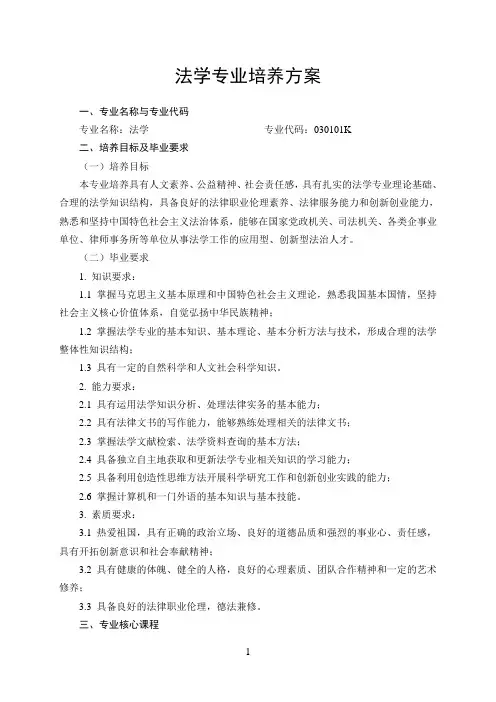 法学专业培养方案

一、专业名称与专业代码

专业名称：法学　　　　　　　　　　　专业代码：030101K

二、培养目标及毕业要求

（一）培养目标

本专业培养具有人文素养、公益精神、社会责任感，具有扎实的法学专业理论基础、合理的法学知识结构，具备良好的法律职业伦理素养、法律服务能力和创新创业能力，熟悉和坚持中国特色社会主义法治体系，能够在国家党政机关、司法机关、各类企事业单位、律师事务所等单位从事法学工作的应用型、创新型法治人才。

（二）毕业要求

1. 知识要求：

1.1 掌握马克思主义基本原理和中国特色社会主义理论，熟悉我国基本国情，坚持社会主义核心价值体系，自觉弘扬中华民族精神；

1.2 掌握法学专业的基本知识、基本理论、基本分析方法与技术，形成合理的法学整体性知识结构；

1.3 具有一定的自然科学和人文社会科学知识。

2. 能力要求：

2.1 具有运用法学知识分析、处理法律实务的基本能力；

2.2 具有法律文书的写作能力，能够熟练处理相关的法律文书；

2.3 掌握法学文献检索、法学资料查询的基本方法；

2.4 具备独立自主地获取和更新法学专业相关知识的学习能力；

2.5 具备利用创造性思维方法开展科学研究工作和创新创业实践的能力；

2.6 掌握计算机和一门外语的基本知识与基本技能。

3. 素质要求：

3.1 热爱祖国，具有正确的政治立场、良好的道德品质和强烈的事业心、责任感，具有开拓创新意识和社会奉献精神；

3.2 具有健康的体魄、健全的人格，良好的心理素质、团队合作精神和一定的艺术修养；

3.3 具备良好的法律职业伦理，德法兼修。

三、专业核心课程

1